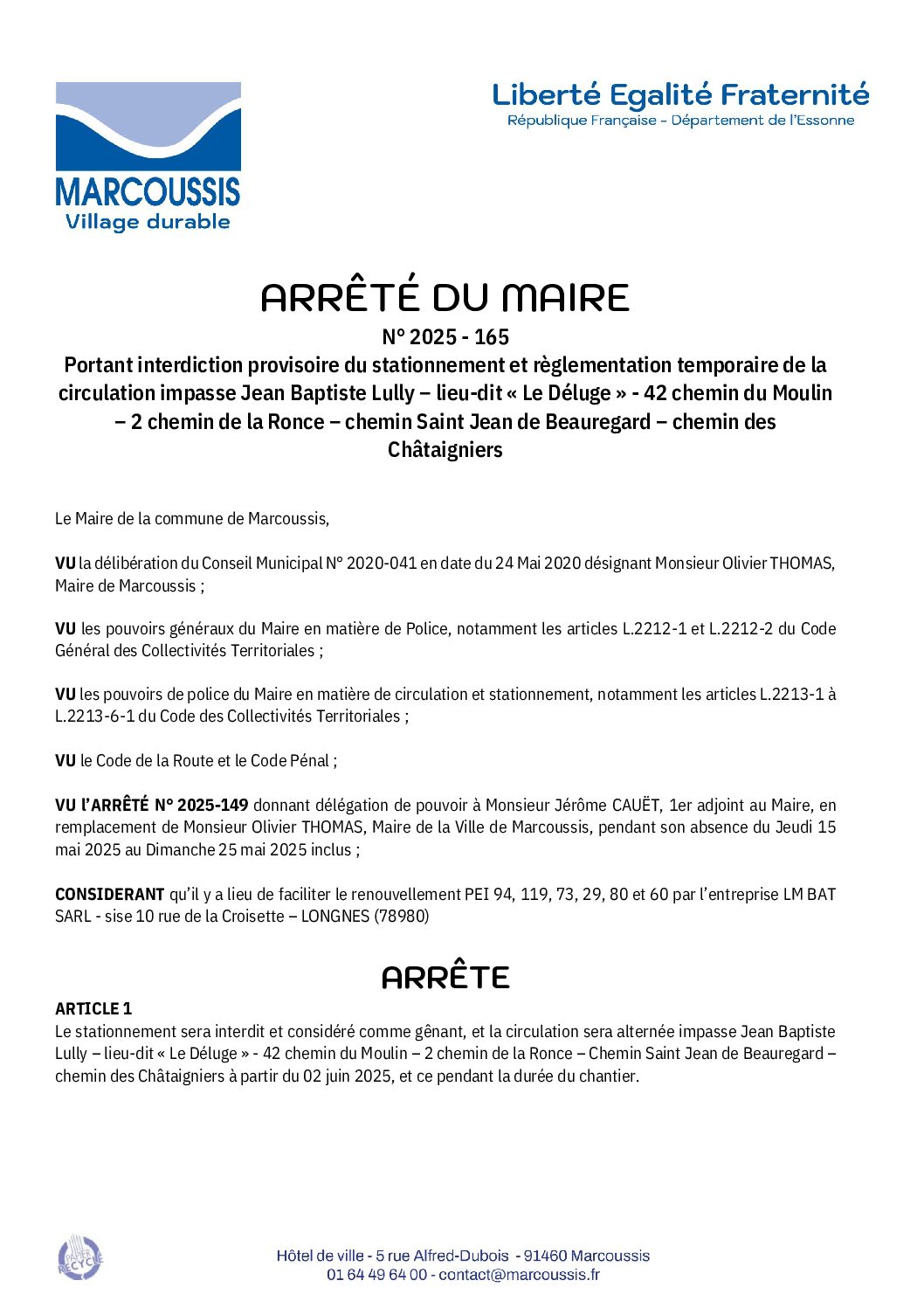 MARCOUSSIS
Village durable

Liberté Egalité Fraternité
République Française - Département de l'Essonne

ARRÊTÉ DU MAIRE
N° 2025 - 165
Portant interdiction provisoire du stationnement et règlementation temporaire de la circulation impasse Jean Baptiste Lully – lieu-dit « Le Déluge » - 42 chemin du Moulin – 2 chemin de la Ronce – chemin Saint Jean de Beauregard – chemin des Châtaigniers

Le Maire de la commune de Marcoussis,

VU la délibération du Conseil Municipal N° 2020-041 en date du 24 Mai 2020 désignant Monsieur Olivier THOMAS, Maire de Marcoussis ;

VU les pouvoirs généraux du Maire en matière de Police, notamment les articles L.2212-1 et L.2212-2 du Code Général des Collectivités Territoriales ;

VU les pouvoirs de police du Maire en matière de circulation et stationnement, notamment les articles L.2213-1 à L.2213-6-1 du Code des Collectivités Territoriales ;

VU le Code de la Route et le Code Pénal ;

VU l'ARRÊTÉ N° 2025-149 donnant délégation de pouvoir à Monsieur Jérôme CAUËT, 1er adjoint au Maire, en remplacement de Monsieur Olivier THOMAS, Maire de la Ville de Marcoussis, pendant son absence du Jeudi 15 mai 2025 au Dimanche 25 mai 2025 inclus ;

CONSIDERANT qu'il y a lieu de faciliter le renouvellement PEI 94, 119, 73, 29, 80 et 60 par l'entreprise LM BAT SARL - sise 10 rue de la Croisette – LONGNES (78980)

ARRÊTE

ARTICLE 1
Le stationnement sera interdit et considéré comme gênant, et la circulation sera alternée impasse Jean Baptiste Lully – lieu-dit « Le Déluge » - 42 chemin du Moulin – 2 chemin de la Ronce – Chemin Saint Jean de Beauregard – chemin des Châtaigniers à partir du 02 juin 2025, et ce pendant la durée du chantier.

PAPIER RECYCLÉ

Hôtel de ville - 5 rue Alfred-Dubois - 91460 Marcoussis
01 64 49 64 00 - contact@marcoussis.fr